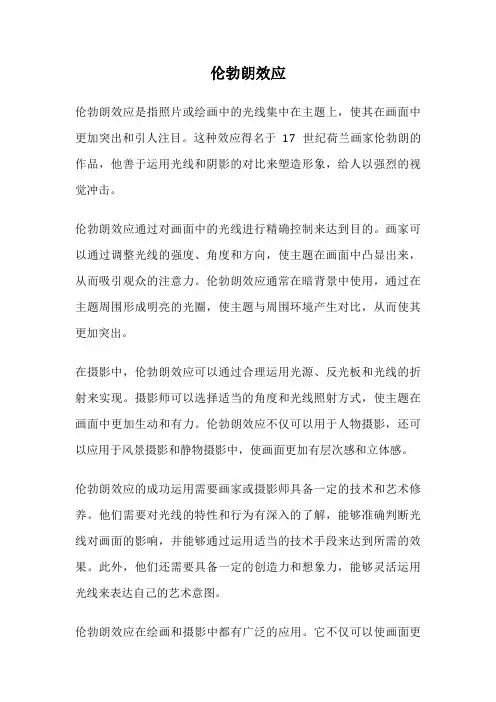 伦勃朗效应

伦勃朗效应是指照片或绘画中的光线集中在主题上，使其在画面中更加突出和引人注目。这种效应得名于 17 世纪荷兰画家伦勃朗的作品，他善于运用光线和阴影的对比来塑造形象，给人以强烈的视觉冲击。

伦勃朗效应通过对画面中的光线进行精确控制来达到目的。画家可以通过调整光线的强度、角度和方向，使主题在画面中凸显出来，从而吸引观众的注意力。伦勃朗效应通常在暗背景中使用，通过在主题周围形成明亮的光圈，使主题与周围环境产生对比，从而使其更加突出。

在摄影中，伦勃朗效应可以通过合理运用光源、反光板和光线的折射来实现。摄影师可以选择适当的角度和光线照射方式，使主题在画面中更加生动和有力。伦勃朗效应不仅可以用于人物摄影，还可以应用于风景摄影和静物摄影中，使画面更加有层次感和立体感。

伦勃朗效应的成功运用需要画家或摄影师具备一定的技术和艺术修养。他们需要对光线的特性和行为有深入的了解，能够准确判断光线对画面的影响，并能够通过运用适当的技术手段来达到所需的效果。此外，他们还需要具备一定的创造力和想象力，能够灵活运用光线来表达自己的艺术意图。

伦勃朗效应在绘画和摄影中都有广泛的应用。它不仅可以使画面更